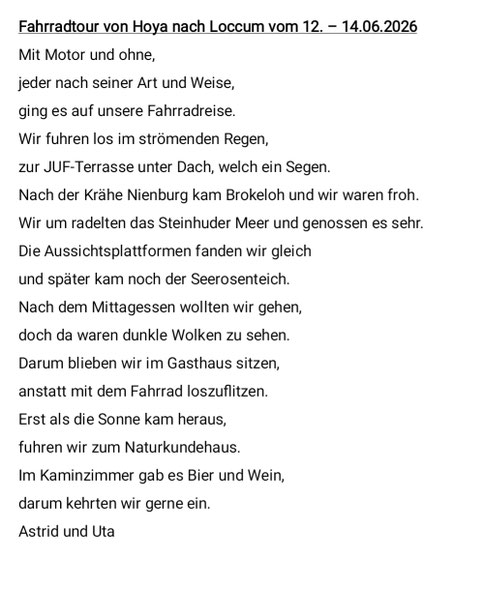 Fahrradtour von Hoya nach Loccum vom 12. – 14.06.2026

Mit Motor und ohne,
jeder nach seiner Art und Weise,
ging es auf unsere Fahrradreise.
Wir fuhren los im strömenden Regen,
zur JUF-Terrasse unter Dach, welch ein Segen.
Nach der Krähe Nienburg kam Brokeloh und wir waren froh.
Wir um radelten das Steinhuder Meer und genossen es sehr.
Die Aussichtsplattformen fanden wir gleich
und später kam noch der Seerosenteich.
Nach dem Mittagessen wollten wir gehen,
doch da waren dunkle Wolken zu sehen.
Darum blieben wir im Gasthaus sitzen,
anstatt mit dem Fahrrad loszuflitzen.
Erst als die Sonne kam heraus,
fuhren wir zum Naturkundehaus.
Im Kaminzimmer gab es Bier und Wein,
darum kehrten wir gerne ein.
Astrid und Uta